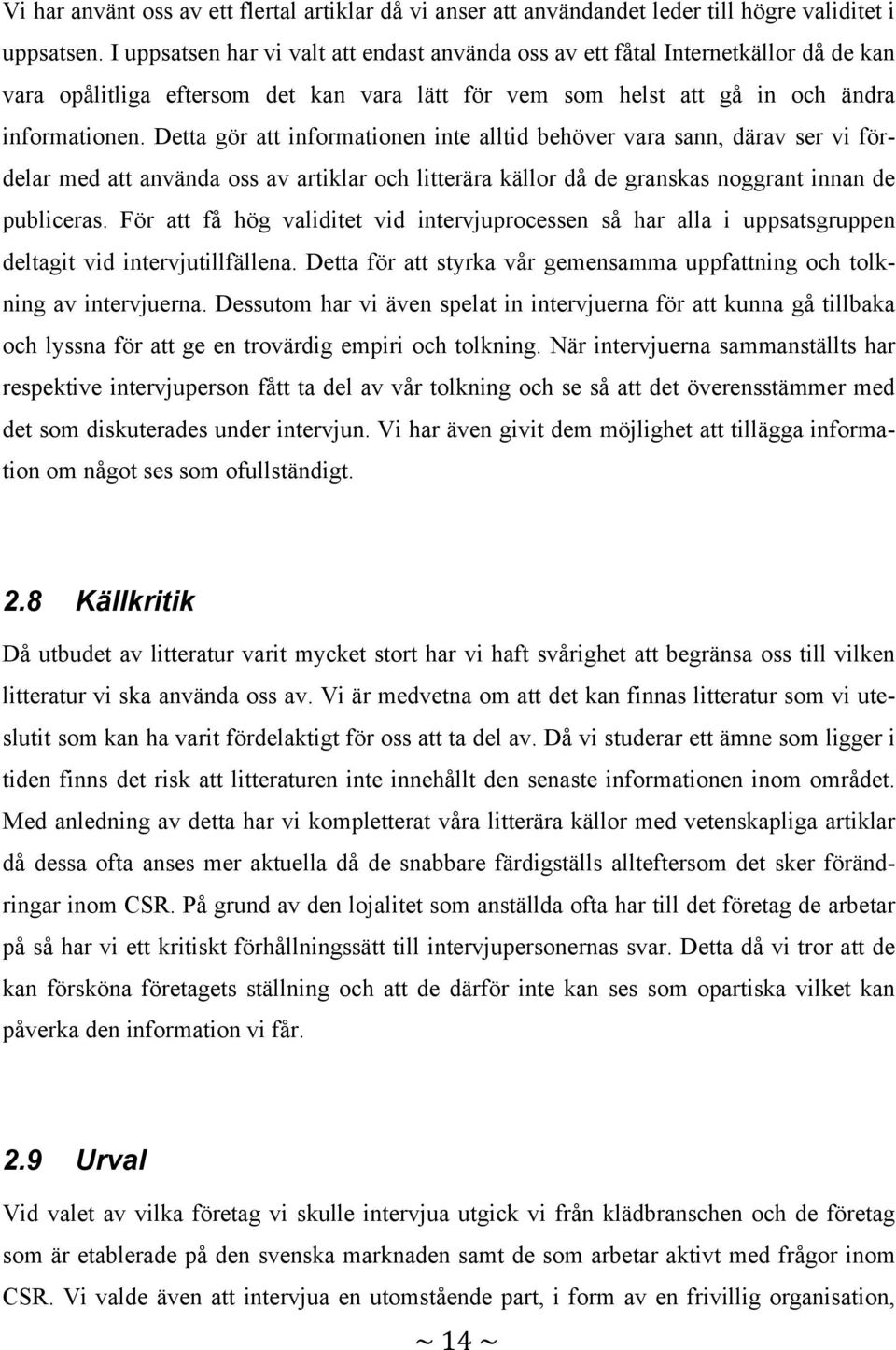 Vi har använt oss av ett flertal artiklar då vi anser att användandet leder till högre validitet i uppsatsen. I uppsatsen har vi valt att endast använda oss av ett fåtal Internetkällor då de kan vara opålitliga eftersom det kan vara lätt för vem som helst att gå in och ändra informationen. Detta gör att informationen inte alltid behöver vara sann, därav ser vi fördelar med att använda oss av artiklar och litterära källor då de granskas noggrant innan de publiceras. För att få hög validitet vid intervjuprocessen så har alla i uppsatsgruppen deltagit vid intervjutillfällena. Detta för att styrka vår gemensamma uppfattning och tolkning av intervjuerna. Dessutom har vi även spelat in intervjuerna för att kunna gå tillbaka och lyssna för att ge en trovärdig empiri och tolkning. När intervjuerna sammanställts har respektive intervjuperson fått ta del av vår tolkning och se så att det överensstämmer med det som diskuterades under intervjun. Vi har även givit dem möjlighet att tillägga information om något ses som ofullständigt.

2.8 Källkritik

Då utbudet av litteratur varit mycket stort har vi haft svårighet att begränsa oss till vilken litteratur vi ska använda oss av. Vi är medvetna om att det kan finnas litteratur som vi uteslutit som kan ha varit fördelaktigt för oss att ta del av. Då vi studerar ett ämne som ligger i tiden finns det risk att litteraturen inte innehållt den senaste informationen inom området. Med anledning av detta har vi kompletterat våra litterära källor med vetenskapliga artiklar då dessa ofta anses mer aktuella då de snabbare färdigställs allteftersom det sker förändringar inom CSR. På grund av den lojalitet som anställda ofta har till det företag de arbetar på så har vi ett kritiskt förhållningssätt till intervjupersonernas svar. Detta då vi tror att de kan försköna företagets ställning och att de därför inte kan ses som opartiska vilket kan påverka den information vi får.

2.9 Urval

Vid valet av vilka företag vi skulle intervjua utgick vi från klädbranschen och de företag som är etablerade på den svenska marknaden samt de som arbetar aktivt med frågor inom CSR. Vi valde även att intervjua en utomstående part, i form av en frivillig organisation,

~ 14 ~